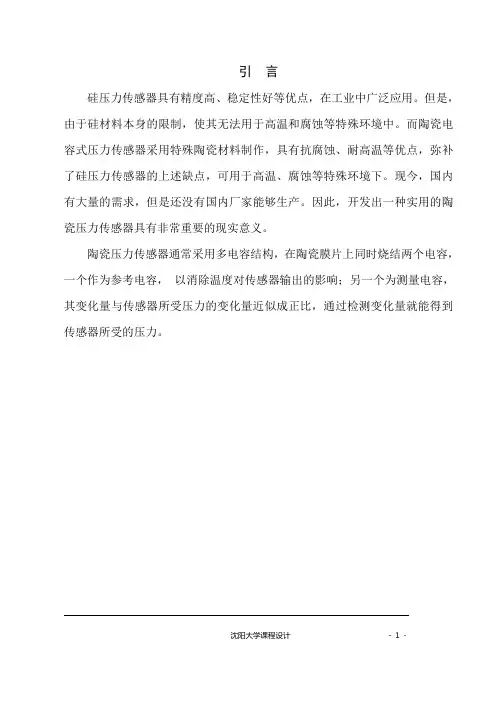 引 言

硅压力传感器具有精度高、稳定性好等优点，在工业中广泛应用。但是，由于硅材料本身的限制，使其无法用于高温和腐蚀等特殊环境中。而陶瓷电容式压力传感器采用特殊陶瓷材料制作，具有抗腐蚀、耐高温等优点，弥补了硅压力传感器的上述缺点，可用于高温、腐蚀等特殊环境下。现今，国内有大量的需求，但是还没有国内厂家能够生产。因此，开发出一种实用的陶瓷压力传感器具有非常重要的现实意义。

陶瓷压力传感器通常采用多电容结构，在陶瓷膜片上同时烧结两个电容，一个作为参考电容， 以消除温度对传感器输出的影响；另一个为测量电容，其变化量与传感器所受压力的变化量近似成正比，通过检测变化量就能得到传感器所受的压力。

沈阳大学课程设计

- 1 -